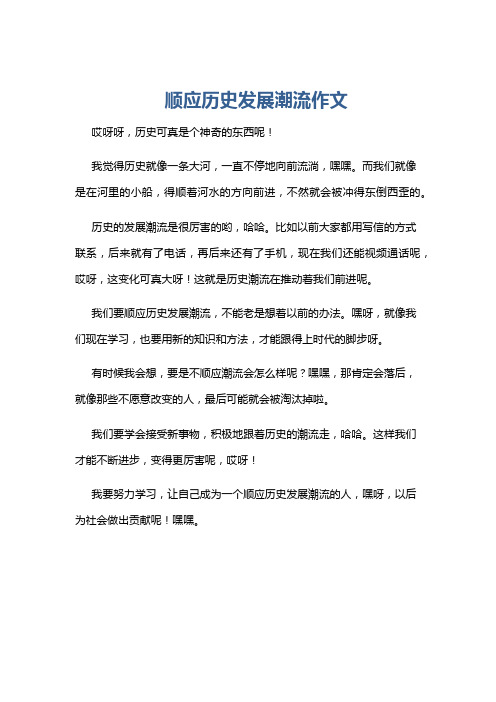 顺应历史发展潮流作文

哎呀呀，历史可真是个神奇的东西呢！

我觉得历史就像一条大河，一直不停地向前流淌，嘿嘿。而我们就像是在河里的小船，得顺着河水的方向前进，不然就会被冲得东倒西歪的。

历史的发展潮流是很厉害的哟，哈哈。比如以前大家都用写信的方式联系，后来就有了电话，再后来还有了手机，现在我们还能视频通话呢，哎呀，这变化可真大呀！这就是历史潮流在推动着我们前进呢。

我们要顺应历史发展潮流，不能老是想着以前的办法。嘿呀，就像我们现在学习，也要用新的知识和方法，才能跟得上时代的脚步呀。

有时候我会想，要是不顺应潮流会怎么样呢？嘿嘿，那肯定会落后，就像那些不愿意改变的人，最后可能就会被淘汰掉啦。

我们要学会接受新事物，积极地跟着历史的潮流走，哈哈。这样我们才能不断进步，变得更厉害呢，哎呀！

我要努力学习，让自己成为一个顺应历史发展潮流的人，嘿呀，以后为社会做出贡献呢！嘿嘿。